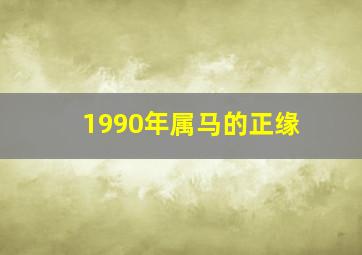 1990年属马的正缘